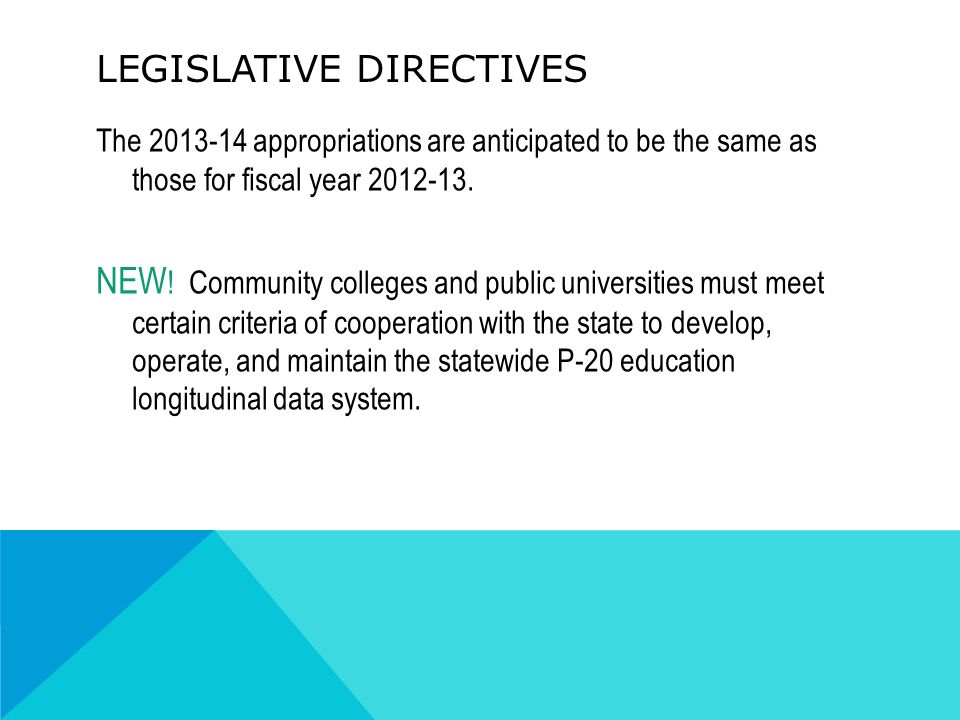 LEGISLATIVE DIRECTIVES

The 2013-14 appropriations are anticipated to be the same as those for fiscal year 2012-13.

NEW! Community colleges and public universities must meet certain criteria of cooperation with the state to develop, operate, and maintain the statewide P-20 education longitudinal data system.